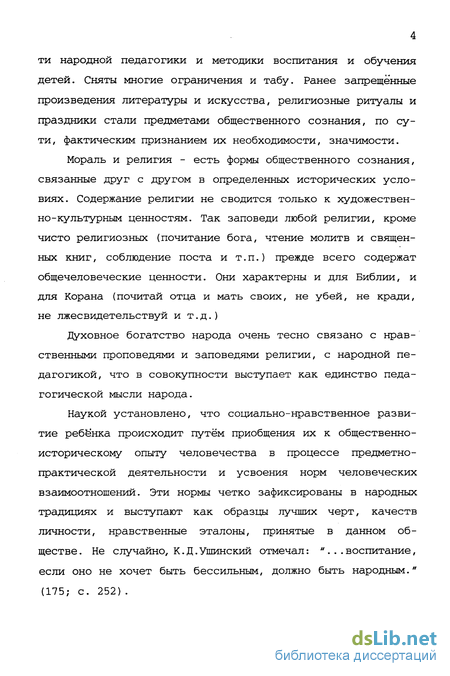 4

ти народной педагогики и методики воспитания и обучения детей. Сняты многие ограничения и табу. Ранее запрещённые произведения литературы и искусства, религиозные ритуалы и праздники стали предметами общественного сознания, по сути, фактическим признанием их необходимости, значимости.

Мораль и религия - есть формы общественного сознания, связанные друг с другом в определенных исторических условиях. Содержание религии не сводится только к художественно-культурным ценностям. Так заповеди любой религии, кроме чисто религиозных (почитание бога, чтение молитв и священных книг, соблюдение поста и т.п.) прежде всего содержат общечеловеческие ценности. Они характерны и для Библии, и для Корана (почитай отца и мать своих, не убей, не кради, не лжесвидетельствуй и т.д.)

Духовное богатство народа очень тесно связано с нравственными проповедями и заповедями религии, с народной педагогикой, что в совокупности выступает как единство педагогической мысли народа.

Наукой установлено, что социально-нравственное развитие ребёнка происходит путём приобщения их к общественно-историческому опыту человечества в процессе предметно-практической деятельности и усвоения норм человеческих взаимоотношений. Эти нормы четко зафиксированы в народных традициях и выступают как образцы лучших черт, качеств личности, нравственные эталоны, принятые в данном обществе. Не случайно, К.Д.Ушинский отмечал: "...воспитание, если оно не хочет быть бессильным, должно быть народным." (175; с. 252).

dsLib.net
библиотека диссертаций